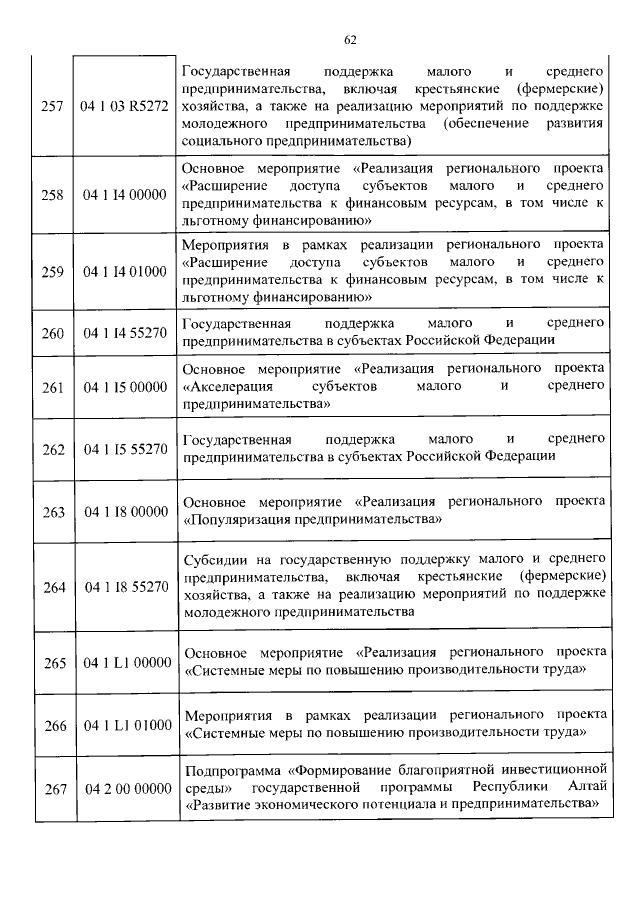 62

| | | |
|---|---|---|
| 257 | 04 1 03 R5272 | Государственная поддержка малого и среднего предпринимательства, включая крестьянские (фермерские) хозяйства, а также на реализацию мероприятий по поддержке молодежного предпринимательства (обеспечение развития социального предпринимательства) |
| 258 | 04 1 I4 00000 | Основное мероприятие «Реализация регионального проекта «Расширение доступа субъектов малого и среднего предпринимательства к финансовым ресурсам, в том числе к льготному финансированию» |
| 259 | 04 1 I4 01000 | Мероприятия в рамках реализации регионального проекта «Расширение доступа субъектов малого и среднего предпринимательства к финансовым ресурсам, в том числе к льготному финансированию» |
| 260 | 04 1 I4 55270 | Государственная поддержка малого и среднего предпринимательства в субъектах Российской Федерации |
| 261 | 04 1 I5 00000 | Основное мероприятие «Реализация регионального проекта «Акселерация субъектов малого и среднего предпринимательства» |
| 262 | 04 1 I5 55270 | Государственная поддержка малого и среднего предпринимательства в субъектах Российской Федерации |
| 263 | 04 1 I8 00000 | Основное мероприятие «Реализация регионального проекта «Популяризация предпринимательства» |
| 264 | 04 1 I8 55270 | Субсидии на государственную поддержку малого и среднего предпринимательства, включая крестьянские (фермерские) хозяйства, а также на реализацию мероприятий по поддержке молодежного предпринимательства |
| 265 | 04 1 L1 00000 | Основное мероприятие «Реализация регионального проекта «Системные меры по повышению производительности труда» |
| 266 | 04 1 L1 01000 | Мероприятия в рамках реализации регионального проекта «Системные меры по повышению производительности труда» |
| 267 | 04 2 00 00000 | Подпрограмма «Формирование благоприятной инвестиционной среды» государственной программы Республики Алтай «Развитие экономического потенциала и предпринимательства» |